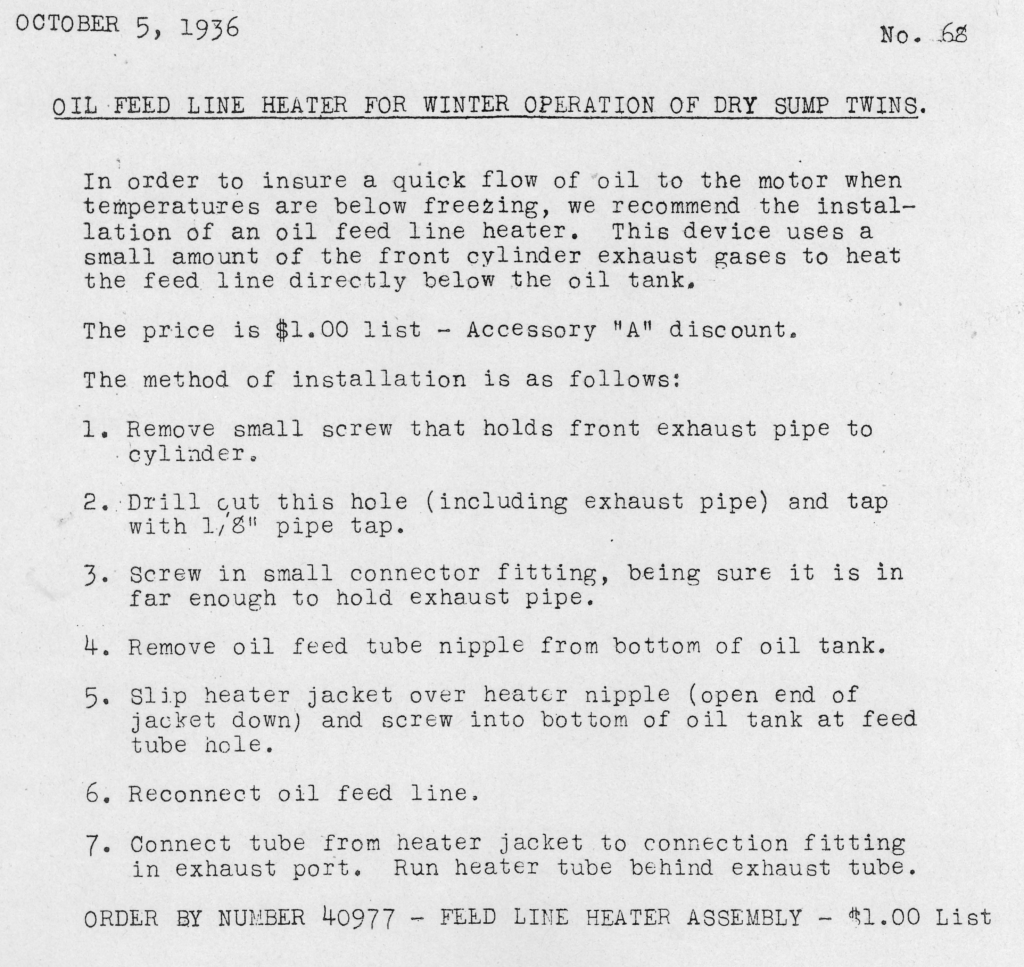 OCTOBER 5, 1936

No. 68

OIL FEED LINE HEATER FOR WINTER OPERATION OF DRY SUMP TWINS.

In order to insure a quick flow of oil to the motor when temperatures are below freezing, we recommend the installation of an oil feed line heater. This device uses a small amount of the front cylinder exhaust gases to heat the feed line directly below the oil tank.

The price is $1.00 list - Accessory "A" discount.

The method of installation is as follows:

1. Remove small screw that holds front exhaust pipe to cylinder.

2. Drill out this hole (including exhaust pipe) and tap with 1/8" pipe tap.

3. Screw in small connector fitting, being sure it is in far enough to hold exhaust pipe.

4. Remove oil feed tube nipple from bottom of oil tank.

5. Slip heater jacket over heater nipple (open end of jacket down) and screw into bottom of oil tank at feed tube hole.

6. Reconnect oil feed line.

7. Connect tube from heater jacket to connection fitting in exhaust port. Run heater tube behind exhaust tube.

ORDER BY NUMBER 40977 - FEED LINE HEATER ASSEMBLY - $1.00 List